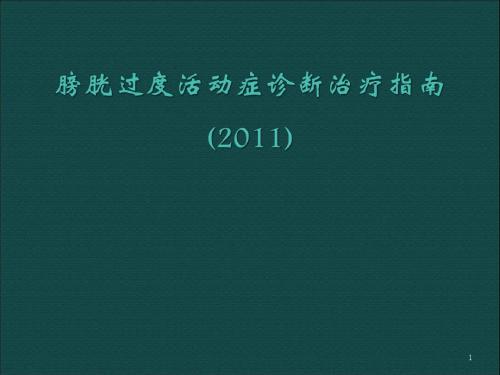 膀胱过度活动症诊断治疗指南

(2011)

1